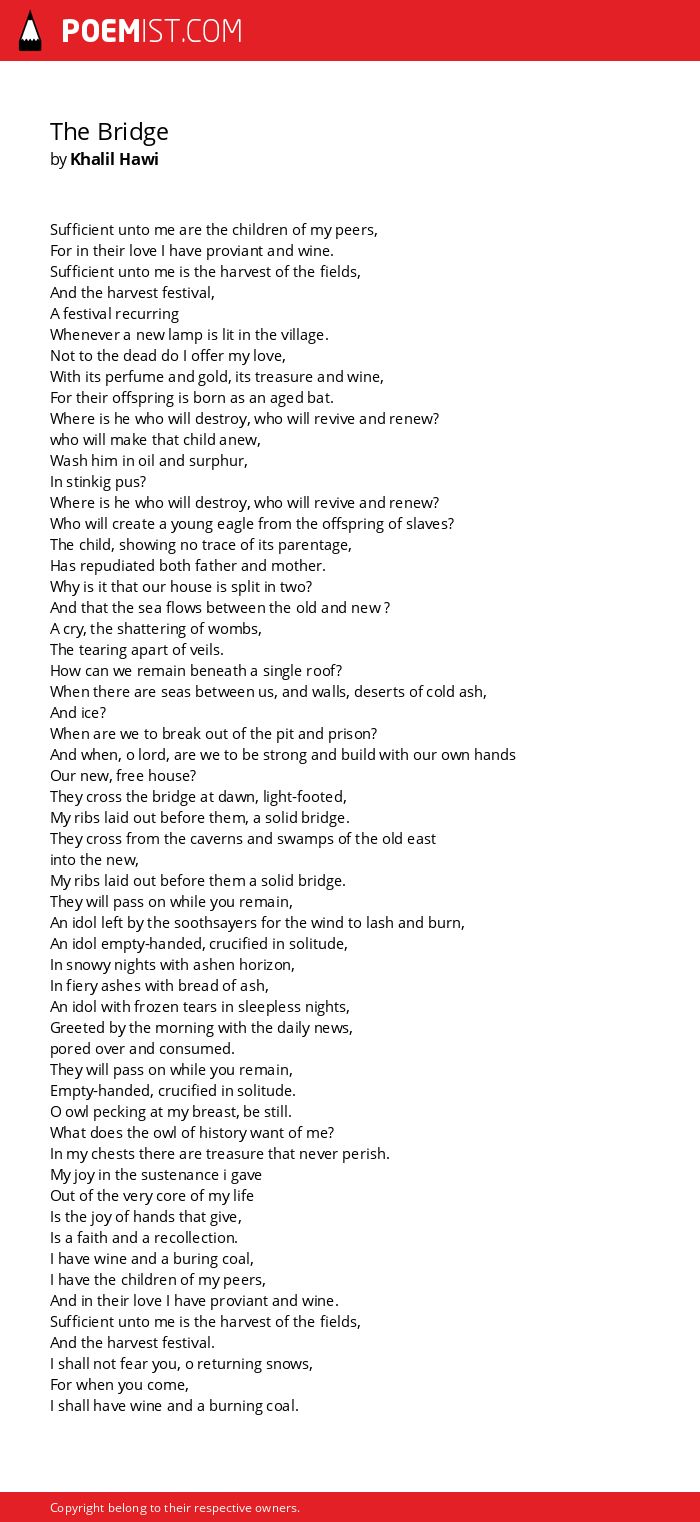 POEMIST.COM

The Bridge
by Khalil Hawi

Sufficient unto me are the children of my peers,
For in their love I have proviant and wine.
Sufficient unto me is the harvest of the fields,
And the harvest festival,
A festival recurring
Whenever a new lamp is lit in the village.
Not to the dead do I offer my love,
With its perfume and gold, its treasure and wine,
For their offspring is born as an aged bat.
Where is he who will destroy, who will revive and renew?
who will make that child anew,
Wash him in oil and surphur,
In stinkig pus?
Where is he who will destroy, who will revive and renew?
Who will create a young eagle from the offspring of slaves?
The child, showing no trace of its parentage,
Has repudiated both father and mother.
Why is it that our house is split in two?
And that the sea flows between the old and new ?
A cry, the shattering of wombs,
The tearing apart of veils.
How can we remain beneath a single roof?
When there are seas between us, and walls, deserts of cold ash,
And ice?
When are we to break out of the pit and prison?
And when, o lord, are we to be strong and build with our own hands
Our new, free house?
They cross the bridge at dawn, light-footed,
My ribs laid out before them, a solid bridge.
They cross from the caverns and swamps of the old east
into the new,
My ribs laid out before them a solid bridge.
They will pass on while you remain,
An idol left by the soothsayers for the wind to lash and burn,
An idol empty-handed, crucified in solitude,
In snowy nights with ashen horizon,
In fiery ashes with bread of ash,
An idol with frozen tears in sleepless nights,
Greeted by the morning with the daily news,
pored over and consumed.
They will pass on while you remain,
Empty-handed, crucified in solitude.
O owl pecking at my breast, be still.
What does the owl of history want of me?
In my chests there are treasure that never perish.
My joy in the sustenance i gave
Out of the very core of my life
Is the joy of hands that give,
Is a faith and a recollection.
I have wine and a buring coal,
I have the children of my peers,
And in their love I have proviant and wine.
Sufficient unto me is the harvest of the fields,
And the harvest festival.
I shall not fear you, o returning snows,
For when you come,
I shall have wine and a burning coal.

Copyright belong to their respective owners.